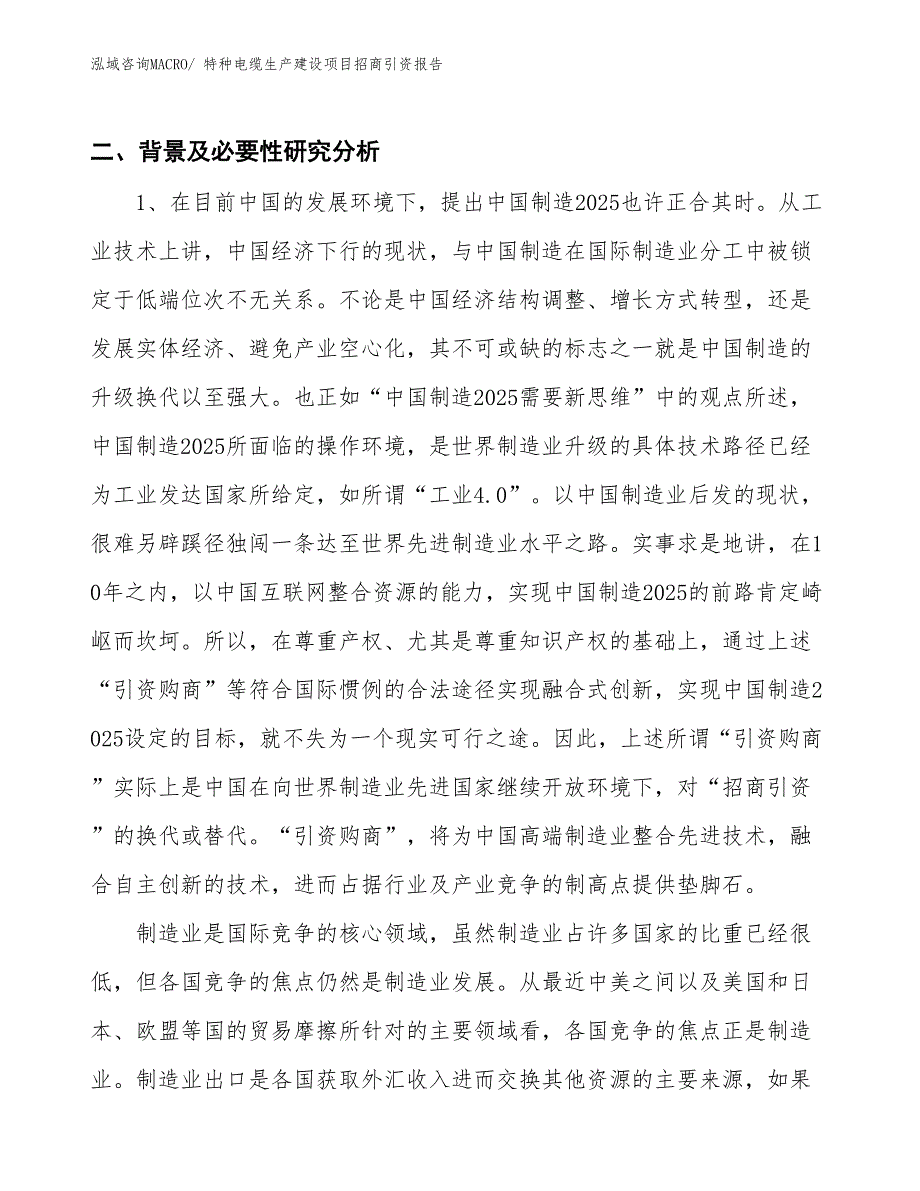 泓域咨询MACRO/ 特种电缆生产建设项目招商引资报告

二、背景及必要性研究分析

1、在目前中国的发展环境下，提出中国制造2025也许正合其时。从工业技术上讲，中国经济下行的现状，与中国制造在国际制造业分工中被锁定于低端位次不无关系。不论是中国经济结构调整、增长方式转型，还是发展实体经济、避免产业空心化，其不可或缺的标志之一就是中国制造的升级换代以至强大。也正如“中国制造2025需要新思维”中的观点所述，中国制造2025所面临的操作环境，是世界制造业升级的具体技术路径已经为工业发达国家所给定，如所谓“工业4.0”。以中国制造业后发的现状，很难另辟蹊径独闯一条达至世界先进制造业水平之路。实事求是地讲，在10年之内，以中国互联网整合资源的能力，实现中国制造2025的前路肯定崎岖而坎坷。所以，在尊重产权、尤其是尊重知识产权的基础上，通过上述“引资购商”等符合国际惯例的合法途径实现融合式创新，实现中国制造2025设定的目标，就不失为一个现实可行之途。因此，上述所谓“引资购商”实际上是中国在向世界制造业先进国家继续开放环境下，对“招商引资”的换代或替代。“引资购商”，将为中国高端制造业整合先进技术，融合自主创新的技术，进而占据行业及产业竞争的制高点提供垫脚石。

制造业是国际竞争的核心领域，虽然制造业占许多国家的比重已经很低，但各国竞争的焦点仍然是制造业发展。从最近中美之间以及美国和日本、欧盟等国的贸易摩擦所针对的主要领域看，各国竞争的焦点正是制造业。制造业出口是各国获取外汇收入进而交换其他资源的主要来源，如果